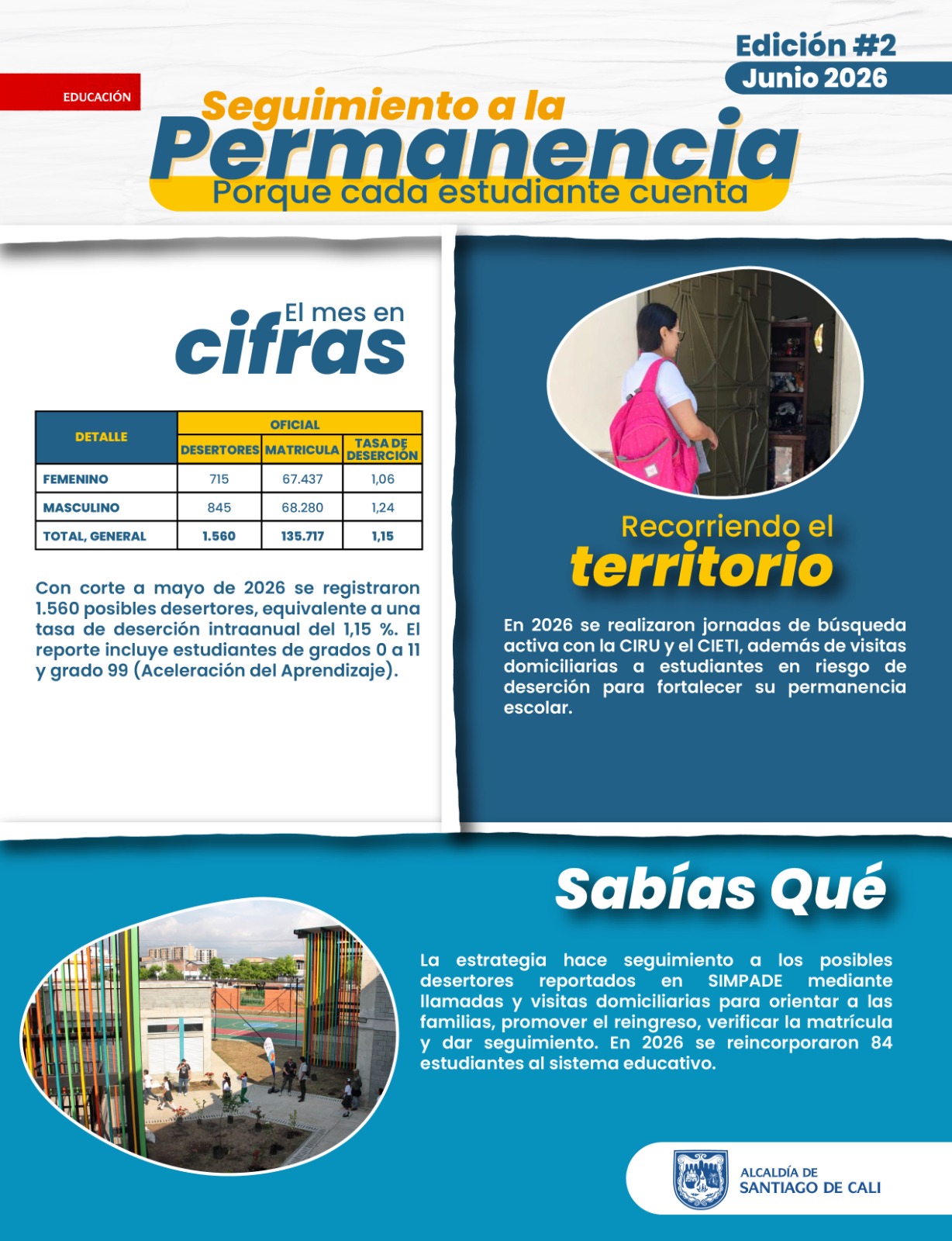 Edición #2
Junio 2026

EDUCACIÓN

Seguimiento a la
Permanencia
Porque cada estudiante cuenta

El mes en
cifras

| DETALLE | OFICIAL | | |
|---|---|---|---|
| | DESERTORES | MATRICULA | TASA DE DESERCIÓN |
| FEMENINO | 715 | 67.437 | 1,06 |
| MASCULINO | 845 | 68.280 | 1,24 |
| TOTAL, GENERAL | 1.560 | 135.717 | 1,15 |

Con corte a mayo de 2026 se registraron 1.560 posibles desertores, equivalente a una tasa de deserción intraanual del 1,15 %. El reporte incluye estudiantes de grados 0 a 11 y grado 99 (Aceleración del Aprendizaje).

Recorriendo el
territorio

En 2026 se realizaron jornadas de búsqueda activa con la CIRU y el CIETI, además de visitas domiciliarias a estudiantes en riesgo de deserción para fortalecer su permanencia escolar.

Sabías Qué

La estrategia hace seguimiento a los posibles desertores reportados en SIMPADE mediante llamadas y visitas domiciliarias para orientar a las familias, promover el reingreso, verificar la matrícula y dar seguimiento. En 2026 se reincorporaron 84 estudiantes al sistema educativo.

ALCALDÍA DE
SANTIAGO DE CALI